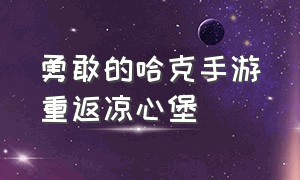 勇敢的哈克手游
重返凉心堡